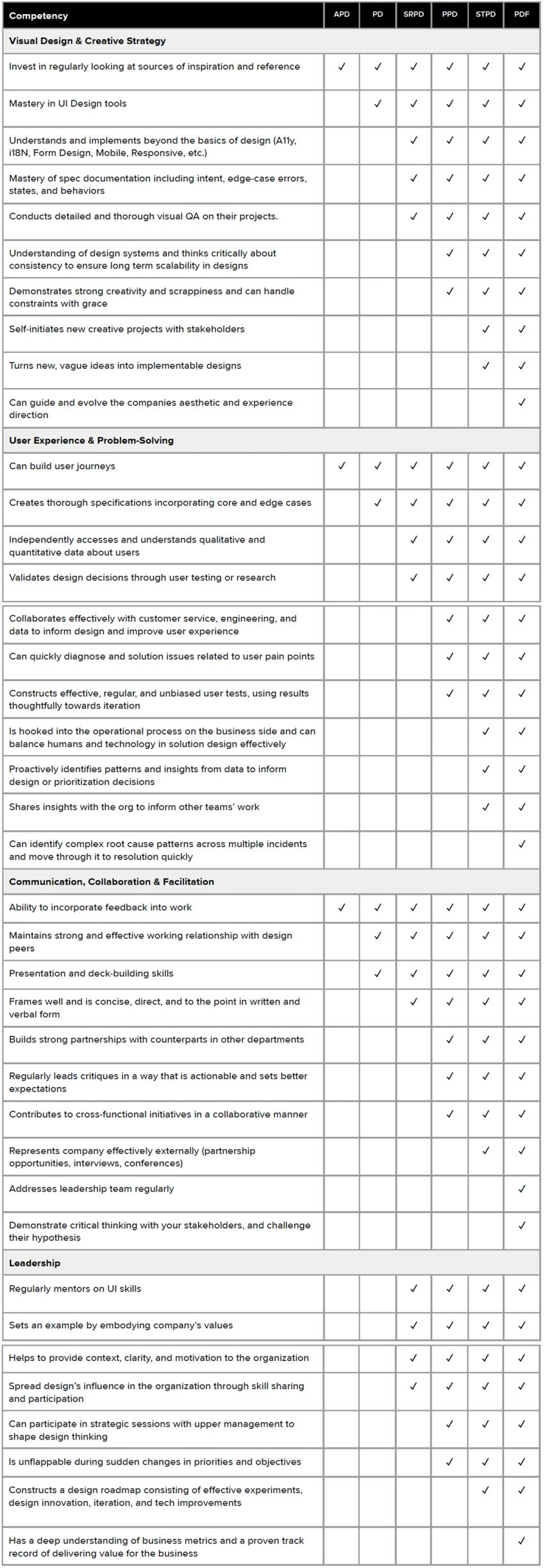 | Competency | APD | PD | SRPD | PPD | STPD | PDF |
|---|---|---|---|---|---|---|
| Visual Design & Creative Strategy | | | | | | |
| Invest in regularly looking at sources of inspiration and reference | ✓ | ✓ | ✓ | ✓ | ✓ | ✓ |
| Mastery in UI Design tools | | ✓ | ✓ | ✓ | ✓ | ✓ |
| Understands and implements beyond the basics of design (A11y, i18N, Form Design, Mobile, Responsive, etc.) | | | ✓ | ✓ | ✓ | ✓ |
| Mastery of spec documentation including intent, edge-case errors, states, and behaviors | | | ✓ | ✓ | ✓ | ✓ |
| Conducts detailed and thorough visual QA on their projects. | | | ✓ | ✓ | ✓ | ✓ |
| Understanding of design systems and thinks critically about consistency to ensure long term scalability in designs | | | | ✓ | ✓ | ✓ |
| Demonstrates strong creativity and scrappiness and can handle constraints with grace | | | | ✓ | ✓ | ✓ |
| Self-initiates new creative projects with stakeholders | | | | | ✓ | ✓ |
| Turns new, vague ideas into implementable designs | | | | | ✓ | ✓ |
| Can guide and evolve the companies aesthetic and experience direction | | | | | | ✓ |
| User Experience & Problem-Solving | | | | | | |
| Can build user journeys | ✓ | ✓ | ✓ | ✓ | ✓ | ✓ |
| Creates thorough specifications incorporating core and edge cases | | ✓ | ✓ | ✓ | ✓ | ✓ |
| Independently accesses and understands qualitative and quantitative data about users | | | ✓ | ✓ | ✓ | ✓ |
| Validates design decisions through user testing or research | | | ✓ | ✓ | ✓ | ✓ |
| Collaborates effectively with customer service, engineering, and data to inform design and improve user experience | | | | ✓ | ✓ | ✓ |
| Can quickly diagnose and solution issues related to user pain points | | | | ✓ | ✓ | ✓ |
| Constructs effective, regular, and unbiased user tests, using results thoughtfully towards iteration | | | | ✓ | ✓ | ✓ |
| Is hooked into the operational process on the business side and can balance humans and technology in solution design effectively | | | | | ✓ | ✓ |
| Proactively identifies patterns and insights from data to inform design or prioritization decisions | | | | | ✓ | ✓ |
| Shares insights with the org to inform other teams' work | | | | | ✓ | ✓ |
| Can identify complex root cause patterns across multiple incidents and move through it to resolution quickly | | | | | | ✓ |
| Communication, Collaboration & Facilitation | | | | | | |
| Ability to incorporate feedback into work | ✓ | ✓ | ✓ | ✓ | ✓ | ✓ |
| Maintains strong and effective working relationship with design peers | | ✓ | ✓ | ✓ | ✓ | ✓ |
| Presentation and deck-building skills | | ✓ | ✓ | ✓ | ✓ | ✓ |
| Frames well and is concise, direct, and to the point in written and verbal form | | | ✓ | ✓ | ✓ | ✓ |
| Builds strong partnerships with counterparts in other departments | | | | ✓ | ✓ | ✓ |
| Regularly leads critiques in a way that is actionable and sets better expectations | | | | ✓ | ✓ | ✓ |
| Contributes to cross-functional initiatives in a collaborative manner | | | | ✓ | ✓ | ✓ |
| Represents company effectively externally (partnership opportunities, interviews, conferences) | | | | | ✓ | ✓ |
| Addresses leadership team regularly | | | | | | ✓ |
| Demonstrate critical thinking with your stakeholders, and challenge their hypothesis | | | | | | ✓ |
| Leadership | | | | | | |
| Regularly mentors on UI skills | | | ✓ | ✓ | ✓ | ✓ |
| Sets an example by embodying company's values | | | ✓ | ✓ | ✓ | ✓ |
| Helps to provide context, clarity, and motivation to the organization | | | ✓ | ✓ | ✓ | ✓ |
| Spread design's influence in the organization through skill sharing and participation | | | ✓ | ✓ | ✓ | ✓ |
| Can participate in strategic sessions with upper management to shape design thinking | | | | ✓ | ✓ | ✓ |
| Is unflappable during sudden changes in priorities and objectives | | | | ✓ | ✓ | ✓ |
| Constructs a design roadmap consisting of effective experiments, design innovation, iteration, and tech improvements | | | | | ✓ | ✓ |
| Has a deep understanding of business metrics and a proven track record of delivering value for the business | | | | | | ✓ |